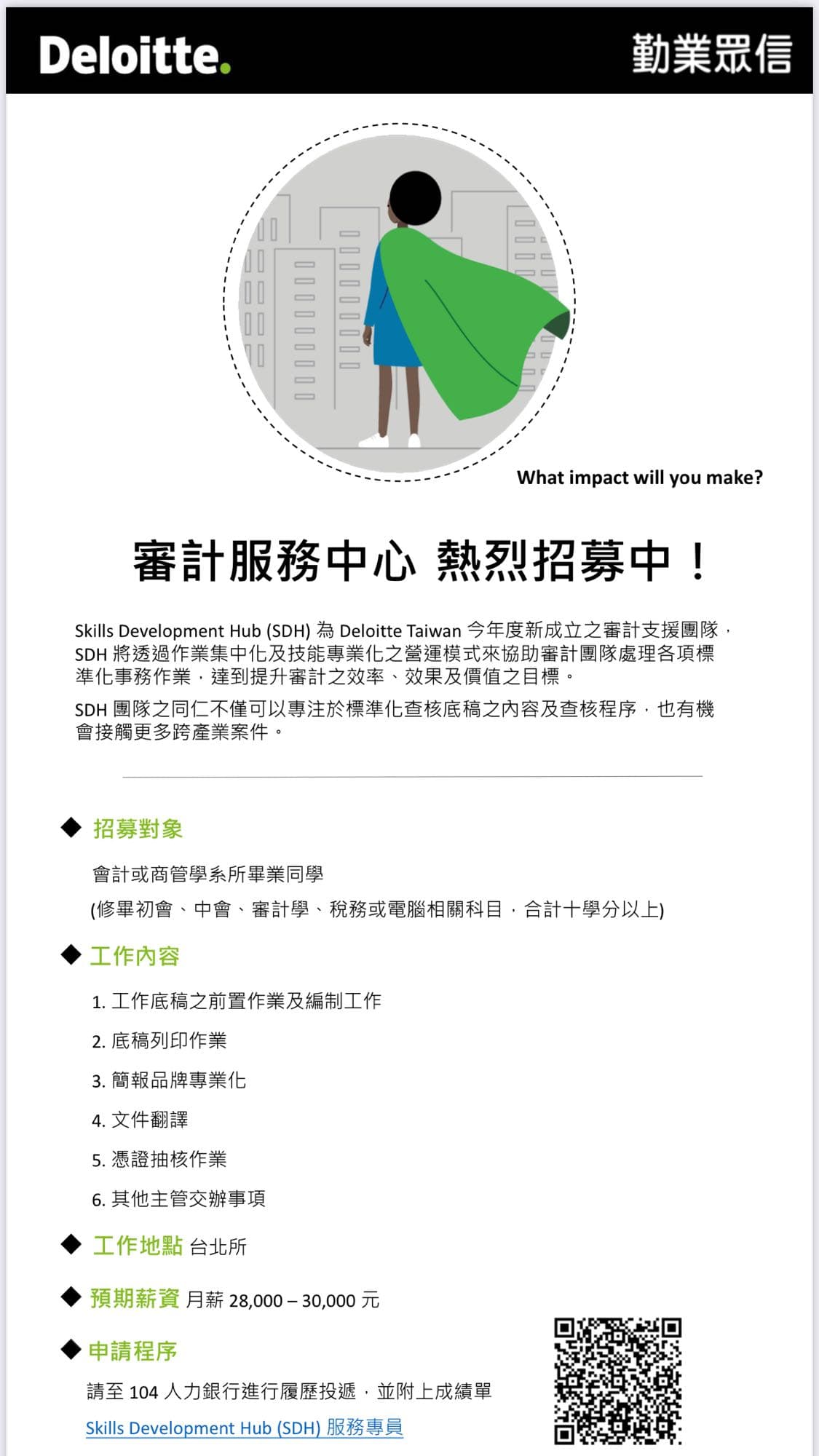 Deloitte. 勤業眾信

What impact will you make?

審計服務中心 熱烈招募中！

Skills Development Hub (SDH) 為 Deloitte Taiwan 今年度新成立之審計支援團隊，SDH 將透過作業集中化及技能專業化之營運模式來協助審計團隊處理各項標準化事務作業，達到提升審計之效率、效果及價值之目標。

SDH 團隊之同仁不僅可以專注於標準化查核底稿之內容及查核程序，也有機會接觸更多跨產業案件。

◆ 招募對象

會計或商管學系所畢業同學
(修畢初會、中會、審計學、稅務或電腦相關科目，合計十學分以上)

◆ 工作內容

1. 工作底稿之前置作業及編制工作
2. 底稿列印作業
3. 簡報品牌專業化
4. 文件翻譯
5. 憑證抽核作業
6. 其他主管交辦事項

◆ 工作地點 台北所

◆ 預期薪資 月薪 28,000 – 30,000 元

◆ 申請程序

請至 104 人力銀行進行履歷投遞，並附上成績單
Skills Development Hub (SDH) 服務專員